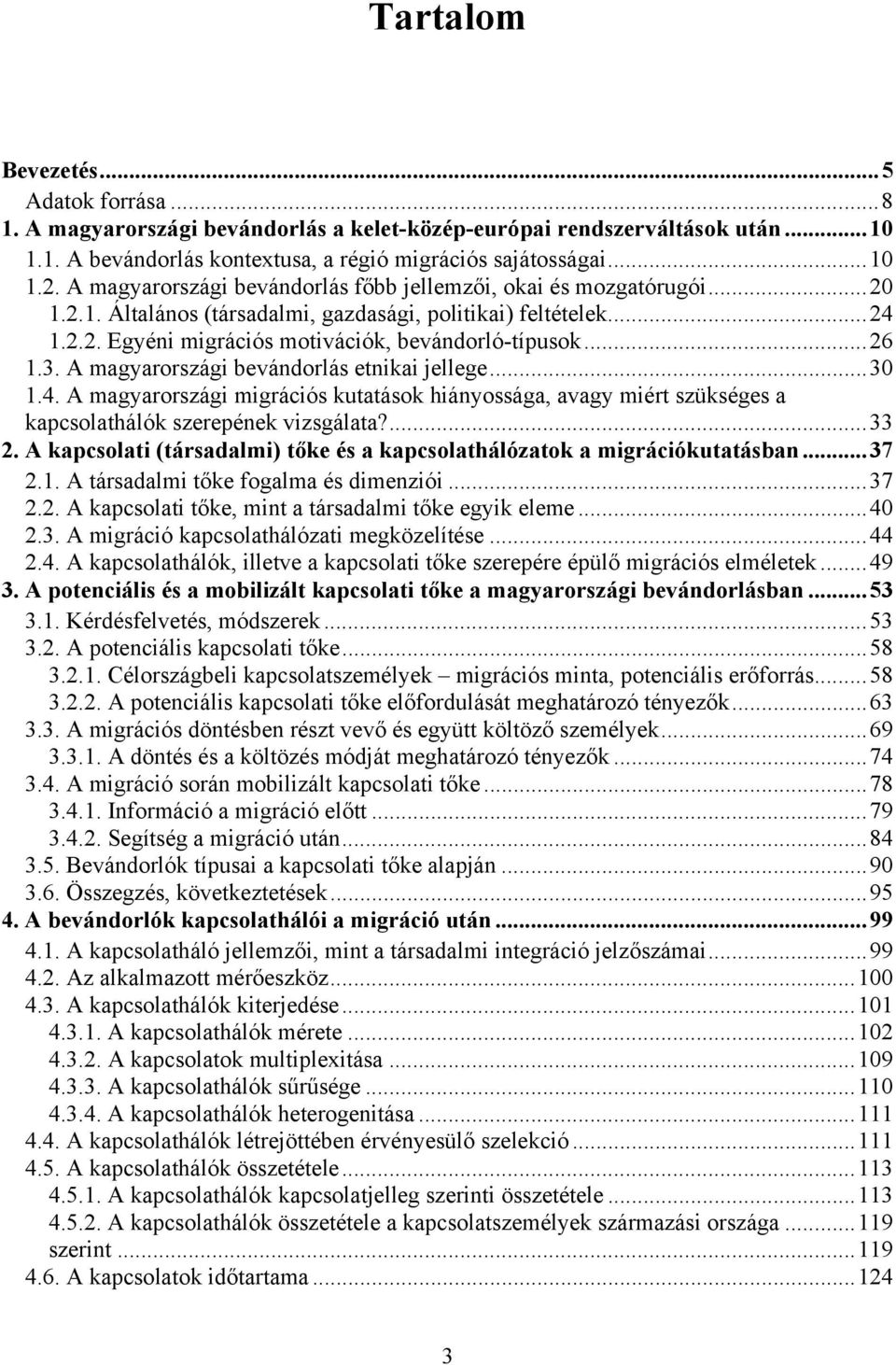 Tartalom

Bevezetés...5
Adatok forrása...8
1. A magyarországi bevándorlás a kelet-közép-európai rendszerváltások után...10
1.1. A bevándorlás kontextusa, a régió migrációs sajátosságai...10
1.2. A magyarországi bevándorlás főbb jellemzői, okai és mozgatórugói...20
1.2.1. Általános (társadalmi, gazdasági, politikai) feltételek...24
1.2.2. Egyéni migrációs motivációk, bevándorló-típusok...26
1.3. A magyarországi bevándorlás etnikai jellege...30
1.4. A magyarországi migrációs kutatások hiányossága, avagy miért szükséges a kapcsolathálók szerepének vizsgálata?...33
2. A kapcsolati (társadalmi) tőke és a kapcsolathálózatok a migrációkutatásban...37
2.1. A társadalmi tőke fogalma és dimenziói...37
2.2. A kapcsolati tőke, mint a társadalmi tőke egyik eleme...40
2.3. A migráció kapcsolathálózati megközelítése...44
2.4. A kapcsolathálók, illetve a kapcsolati tőke szerepére épülő migrációs elméletek...49
3. A potenciális és a mobilizált kapcsolati tőke a magyarországi bevándorlásban...53
3.1. Kérdésfelvetés, módszerek...53
3.2. A potenciális kapcsolati tőke...58
3.2.1. Célországbeli kapcsolatszemélyek – migrációs minta, potenciális erőforrás...58
3.2.2. A potenciális kapcsolati tőke előfordulását meghatározó tényezők...63
3.3. A migrációs döntésben részt vevő és együtt költöző személyek...69
3.3.1. A döntés és a költözés módját meghatározó tényezők...74
3.4. A migráció során mobilizált kapcsolati tőke...78
3.4.1. Információ a migráció előtt...79
3.4.2. Segítség a migráció után...84
3.5. Bevándorlók típusai a kapcsolati tőke alapján...90
3.6. Összegzés, következtetések...95
4. A bevándorlók kapcsolathálói a migráció után...99
4.1. A kapcsolatháló jellemzői, mint a társadalmi integráció jelzőszámai...99
4.2. Az alkalmazott mérőeszköz...100
4.3. A kapcsolathálók kiterjedése...101
4.3.1. A kapcsolathálók mérete...102
4.3.2. A kapcsolatok multiplexitása...109
4.3.3. A kapcsolathálók sűrűsége...110
4.3.4. A kapcsolathálók heterogenitása...111
4.4. A kapcsolathálók létrejöttében érvényesülő szelekció...111
4.5. A kapcsolathálók összetétele...113
4.5.1. A kapcsolathálók kapcsolatjelleg szerinti összetétele...113
4.5.2. A kapcsolathálók összetétele a kapcsolatszemélyek származási országa...119
szerint...119
4.6. A kapcsolatok időtartama...124

3